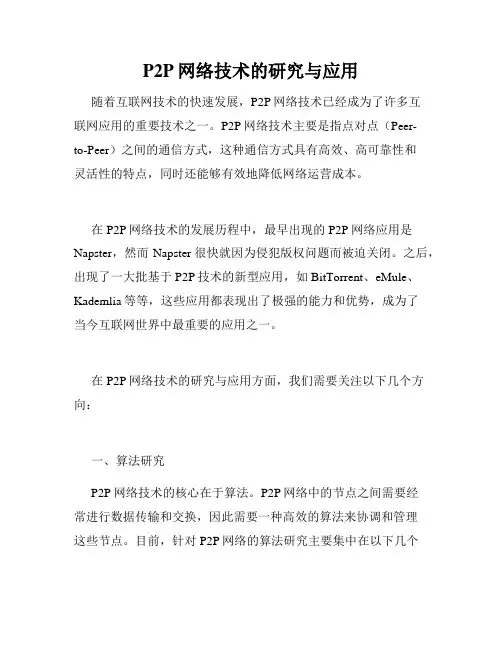 P2P 网络技术的研究与应用

随着互联网技术的快速发展，P2P 网络技术已经成为了许多互联网应用的重要技术之一。P2P 网络技术主要是指点对点（Peer-to-Peer）之间的通信方式，这种通信方式具有高效、高可靠性和灵活性的特点，同时还能够有效地降低网络运营成本。

在 P2P 网络技术的发展历程中，最早出现的 P2P 网络应用是 Napster，然而 Napster 很快就因为侵犯版权问题而被迫关闭。之后，出现了一大批基于 P2P 技术的新型应用，如 BitTorrent、eMule、Kademlia 等等，这些应用都表现出了极强的能力和优势，成为了当今互联网世界中最重要的应用之一。

在 P2P 网络技术的研究与应用方面，我们需要关注以下几个方向：

一、算法研究

P2P 网络技术的核心在于算法。P2P 网络中的节点之间需要经常进行数据传输和交换，因此需要一种高效的算法来协调和管理这些节点。目前，针对 P2P 网络的算法研究主要集中在以下几个